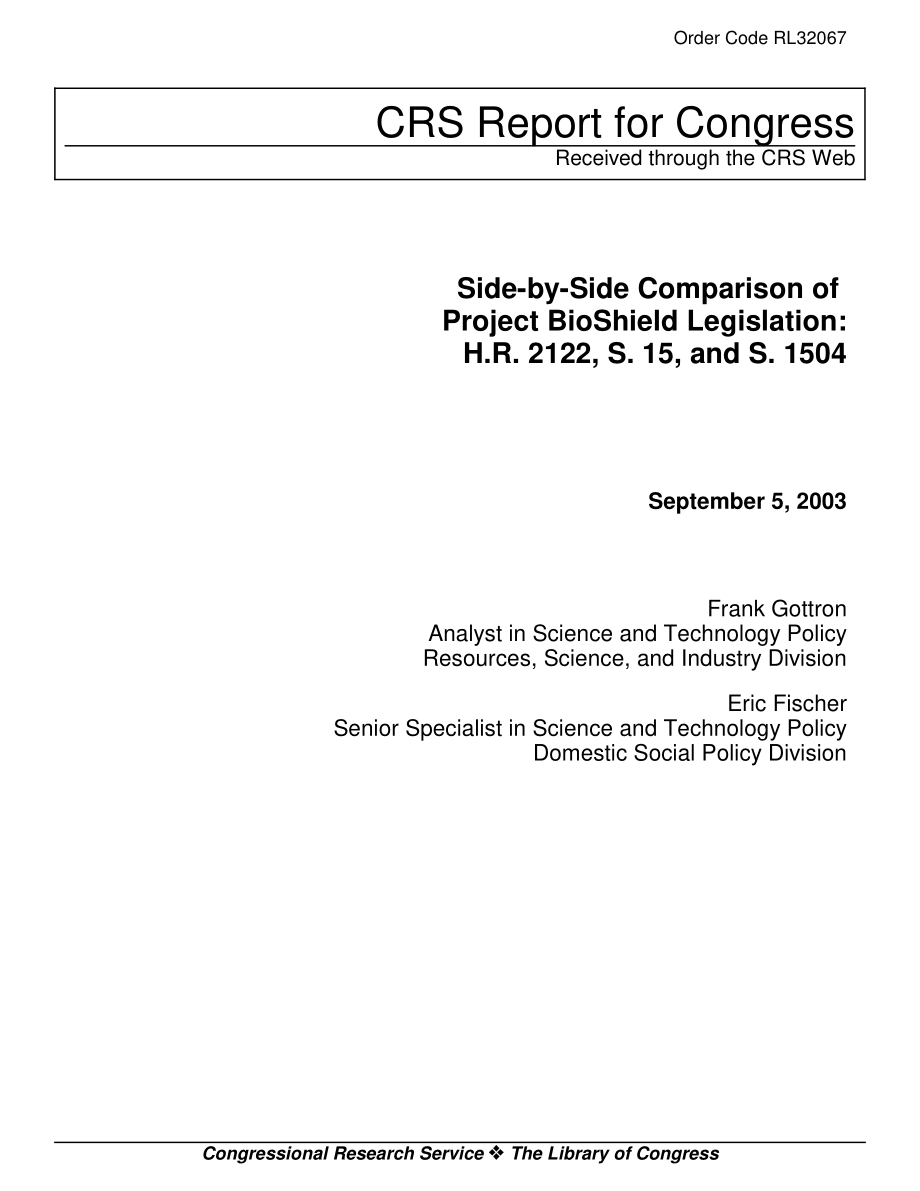 Order Code RL32067

CRS Report for Congress
Received through the CRS Web

Side-by-Side Comparison of Project BioShield Legislation: H.R. 2122, S. 15, and S. 1504

September 5, 2003

Frank Gottron
Analyst in Science and Technology Policy
Resources, Science, and Industry Division

Eric Fischer
Senior Specialist in Science and Technology Policy
Domestic Social Policy Division

Congressional Research Service ❖ The Library of Congress